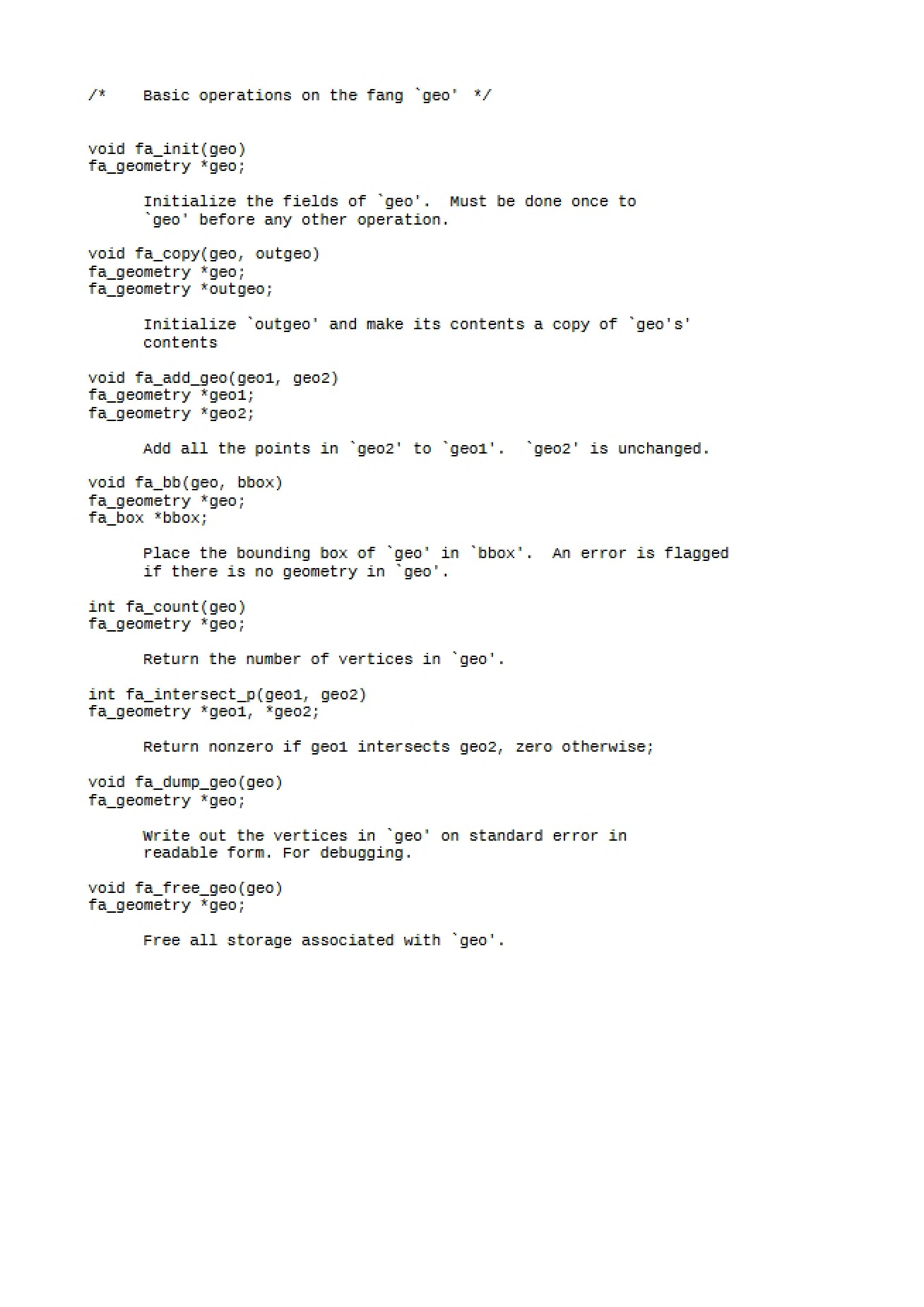 /*    Basic operations on the fang `geo'  */

void fa_init(geo)
fa_geometry *geo;

Initialize the fields of `geo'.  Must be done once to `geo' before any other operation.

void fa_copy(geo, outgeo)
fa_geometry *geo;
fa_geometry *outgeo;

Initialize `outgeo' and make its contents a copy of `geo's' contents

void fa_add_geo(geo1, geo2)
fa_geometry *geo1;
fa_geometry *geo2;

Add all the points in `geo2' to `geo1'.  `geo2' is unchanged.

void fa_bb(geo, bbox)
fa_geometry *geo;
fa_box *bbox;

Place the bounding box of `geo' in `bbox'.  An error is flagged if there is no geometry in `geo'.

int fa_count(geo)
fa_geometry *geo;

Return the number of vertices in `geo'.

int fa_intersect_p(geo1, geo2)
fa_geometry *geo1, *geo2;

Return nonzero if geo1 intersects geo2, zero otherwise;

void fa_dump_geo(geo)
fa_geometry *geo;

Write out the vertices in `geo' on standard error in readable form. For debugging.

void fa_free_geo(geo)
fa_geometry *geo;

Free all storage associated with `geo'.